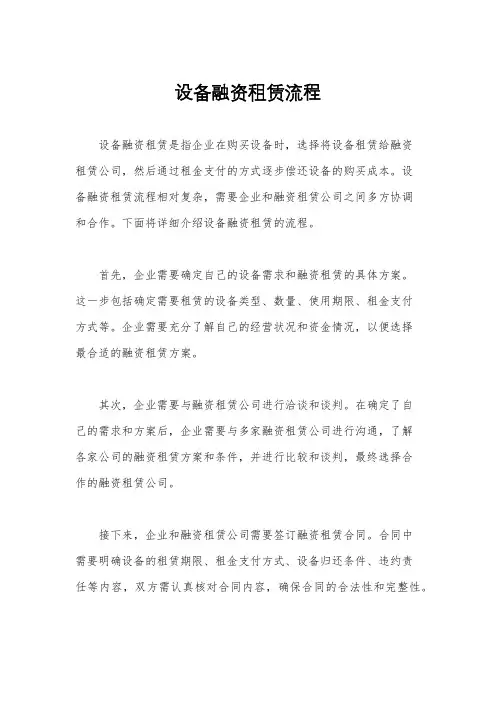 设备融资租赁流程

设备融资租赁是指企业在购买设备时，选择将设备租赁给融资租赁公司，然后通过租金支付的方式逐步偿还设备的购买成本。设备融资租赁流程相对复杂，需要企业和融资租赁公司之间多方协调和合作。下面将详细介绍设备融资租赁的流程。

首先，企业需要确定自己的设备需求和融资租赁的具体方案。这一步包括确定需要租赁的设备类型、数量、使用期限、租金支付方式等。企业需要充分了解自己的经营状况和资金情况，以便选择最合适的融资租赁方案。

其次，企业需要与融资租赁公司进行洽谈和谈判。在确定了自己的需求和方案后，企业需要与多家融资租赁公司进行沟通，了解各家公司的融资租赁方案和条件，并进行比较和谈判，最终选择合作的融资租赁公司。

接下来，企业和融资租赁公司需要签订融资租赁合同。合同中需要明确设备的租赁期限、租金支付方式、设备归还条件、违约责任等内容，双方需认真核对合同内容，确保合同的合法性和完整性。